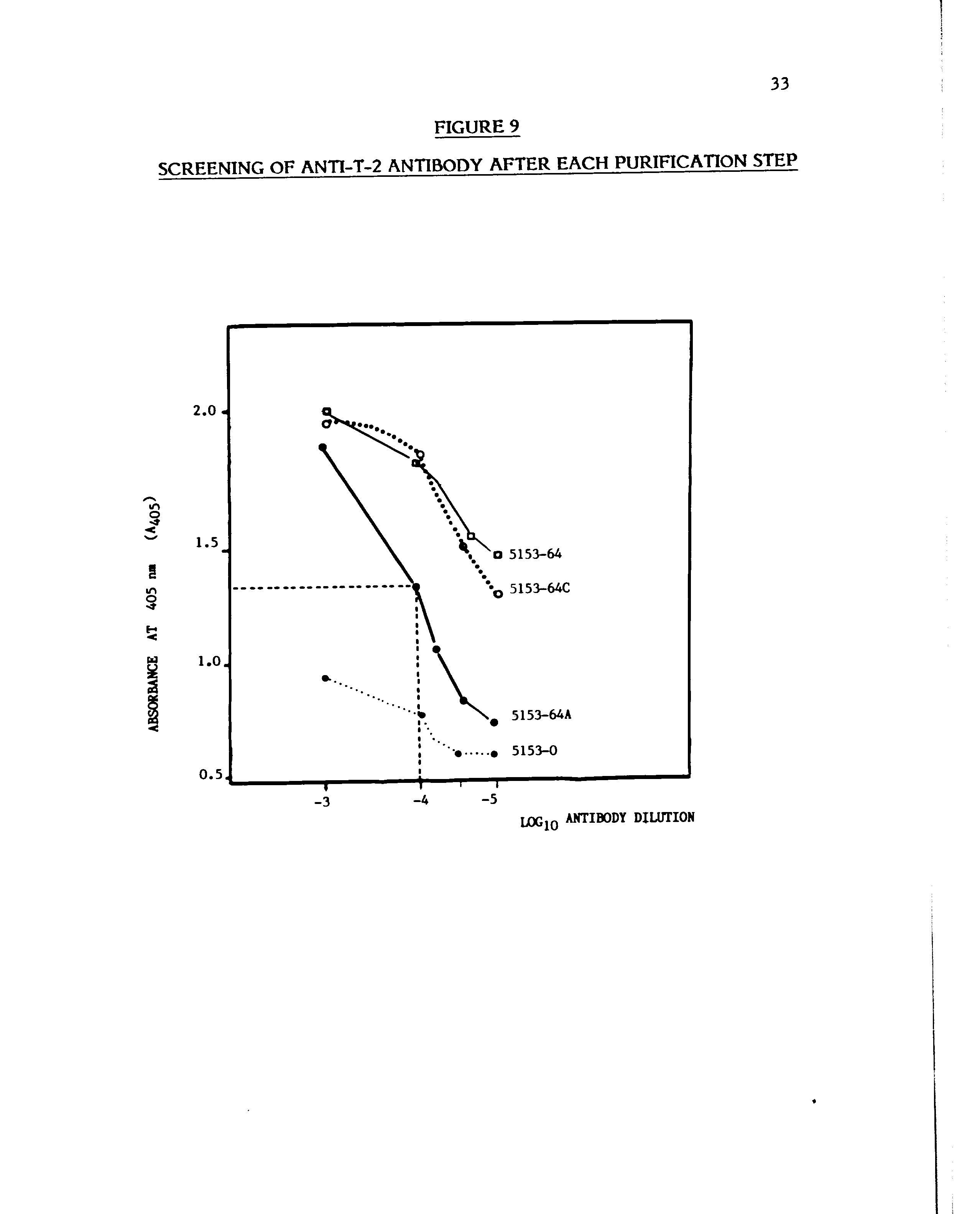 33

FIGURE 9

SCREENING OF ANTI-T-2 ANTIBODY AFTER EACH PURIFICATION STEP

ABSORBANCE AT 405 nm ($A_{405}$)

2.0

1.5

1.0

0.5

5153-64

5153-64C

5153-64A

5153-0

-3

-4

-5

$LOG_{10}$ ANTIBODY DILUTION